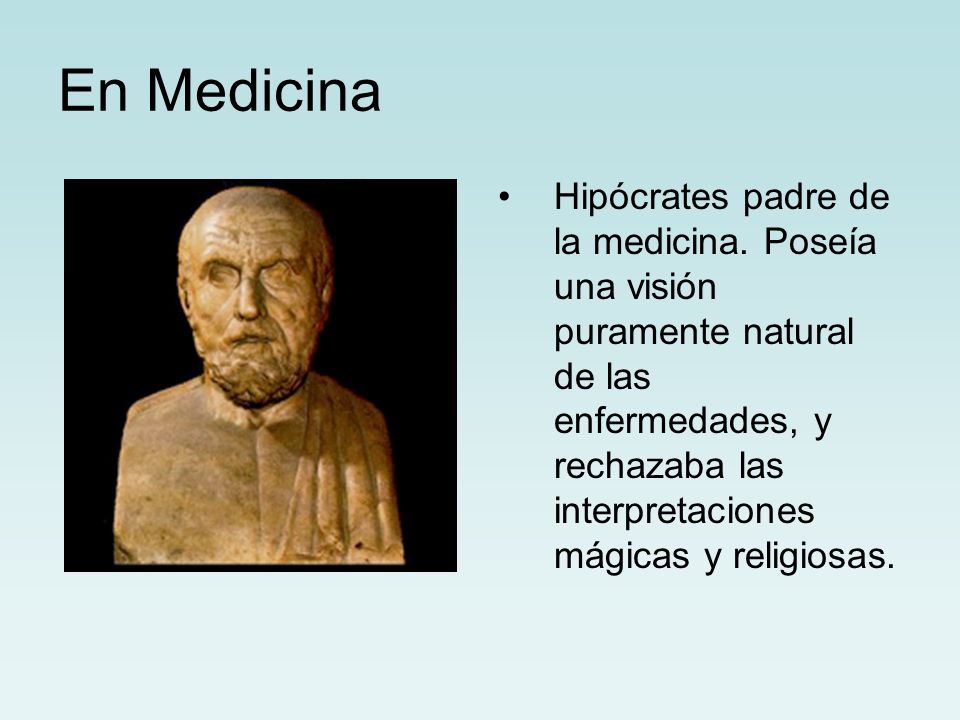 En Medicina

• Hipócrates padre de la medicina. Poseía una visión puramente natural de las enfermedades, y rechazaba las interpretaciones mágicas y religiosas.